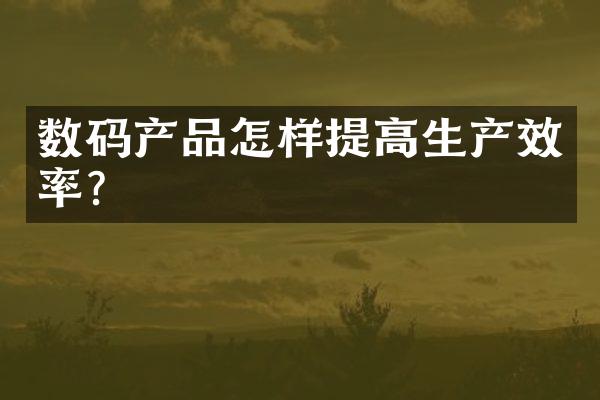 数码产品怎样提高生产效率？